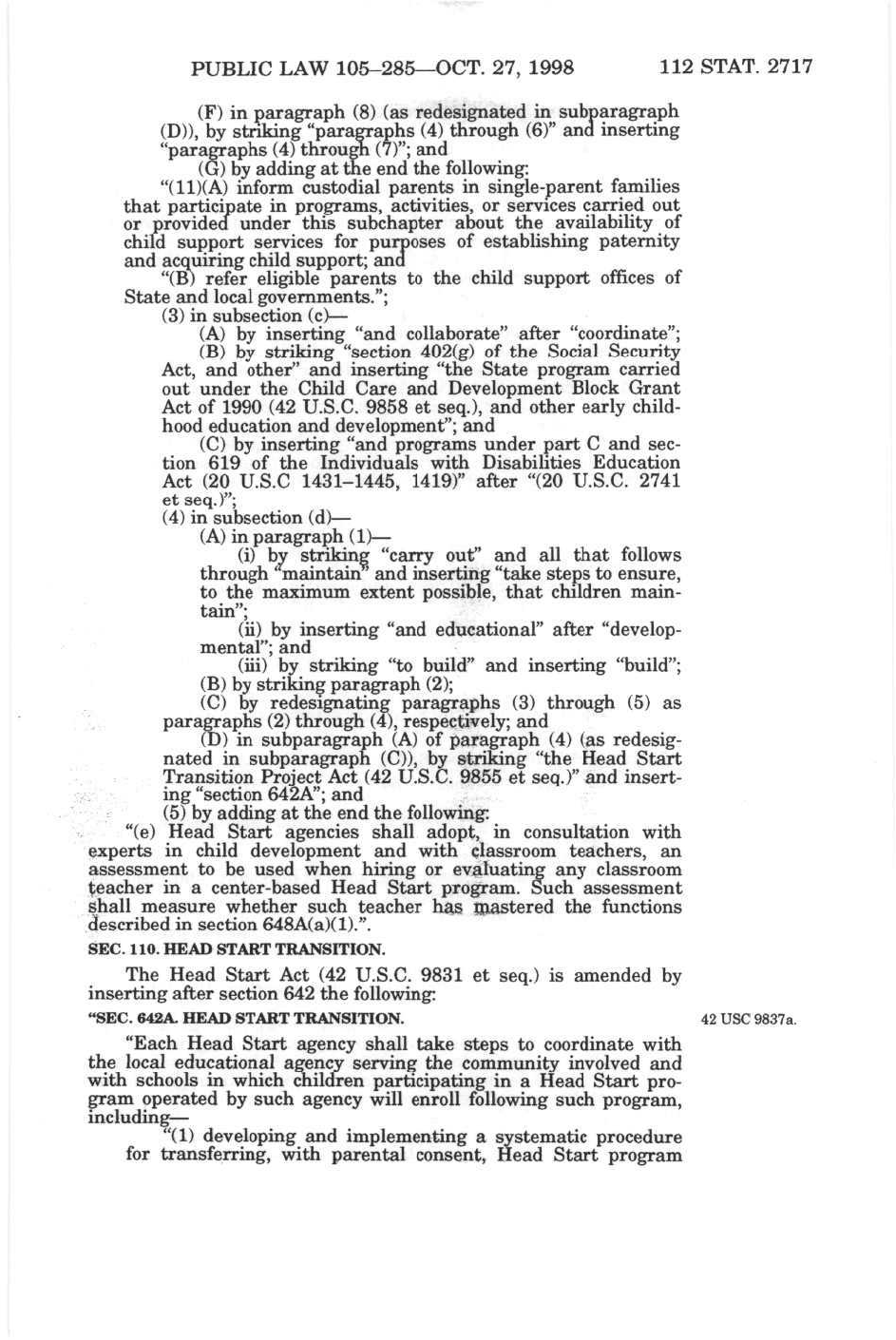 PUBLIC LAW 105–285—OCT. 27, 1998 112 STAT. 2717

(F) in paragraph (8) (as redesignated in subparagraph (D)), by striking "paragraphs (4) through (6)" and inserting "paragraphs (4) through (7)"; and

(G) by adding at the end the following:

"(11)(A) inform custodial parents in single-parent families that participate in programs, activities, or services carried out or provided under this subchapter about the availability of child support services for purposes of establishing paternity and acquiring child support; and

"(B) refer eligible parents to the child support offices of State and local governments.";

(3) in subsection (c)—

(A) by inserting "and collaborate" after "coordinate";

(B) by striking "section 402(g) of the Social Security Act, and other" and inserting "the State program carried out under the Child Care and Development Block Grant Act of 1990 (42 U.S.C. 9858 et seq.), and other early childhood education and development"; and

(C) by inserting "and programs under part C and section 619 of the Individuals with Disabilities Education Act (20 U.S.C 1431–1445, 1419)" after "(20 U.S.C. 2741 et seq.)";

(4) in subsection (d)—

(A) in paragraph (1)—

(i) by striking "carry out" and all that follows through "maintain" and inserting "take steps to ensure, to the maximum extent possible, that children maintain";

(ii) by inserting "and educational" after "developmental"; and

(iii) by striking "to build" and inserting "build";

(B) by striking paragraph (2);

(C) by redesignating paragraphs (3) through (5) as paragraphs (2) through (4), respectively; and

(D) in subparagraph (A) of paragraph (4) (as redesignated in subparagraph (C)), by striking "the Head Start Transition Project Act (42 U.S.C. 9855 et seq.)" and inserting "section 642A"; and

(5) by adding at the end the following:

"(e) Head Start agencies shall adopt, in consultation with experts in child development and with classroom teachers, an assessment to be used when hiring or evaluating any classroom teacher in a center-based Head Start program. Such assessment shall measure whether such teacher has mastered the functions described in section 648A(a)(1).".

SEC. 110. HEAD START TRANSITION.

The Head Start Act (42 U.S.C. 9831 et seq.) is amended by inserting after section 642 the following:

"SEC. 642A. HEAD START TRANSITION.

42 USC 9837a.

"Each Head Start agency shall take steps to coordinate with the local educational agency serving the community involved and with schools in which children participating in a Head Start program operated by such agency will enroll following such program, including—

"(1) developing and implementing a systematic procedure for transferring, with parental consent, Head Start program